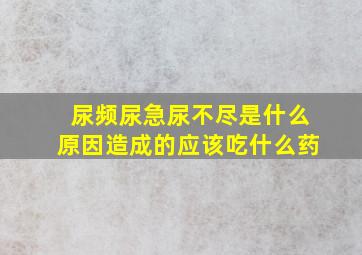 尿频尿急尿不尽是什么原因造成的应该吃什么药